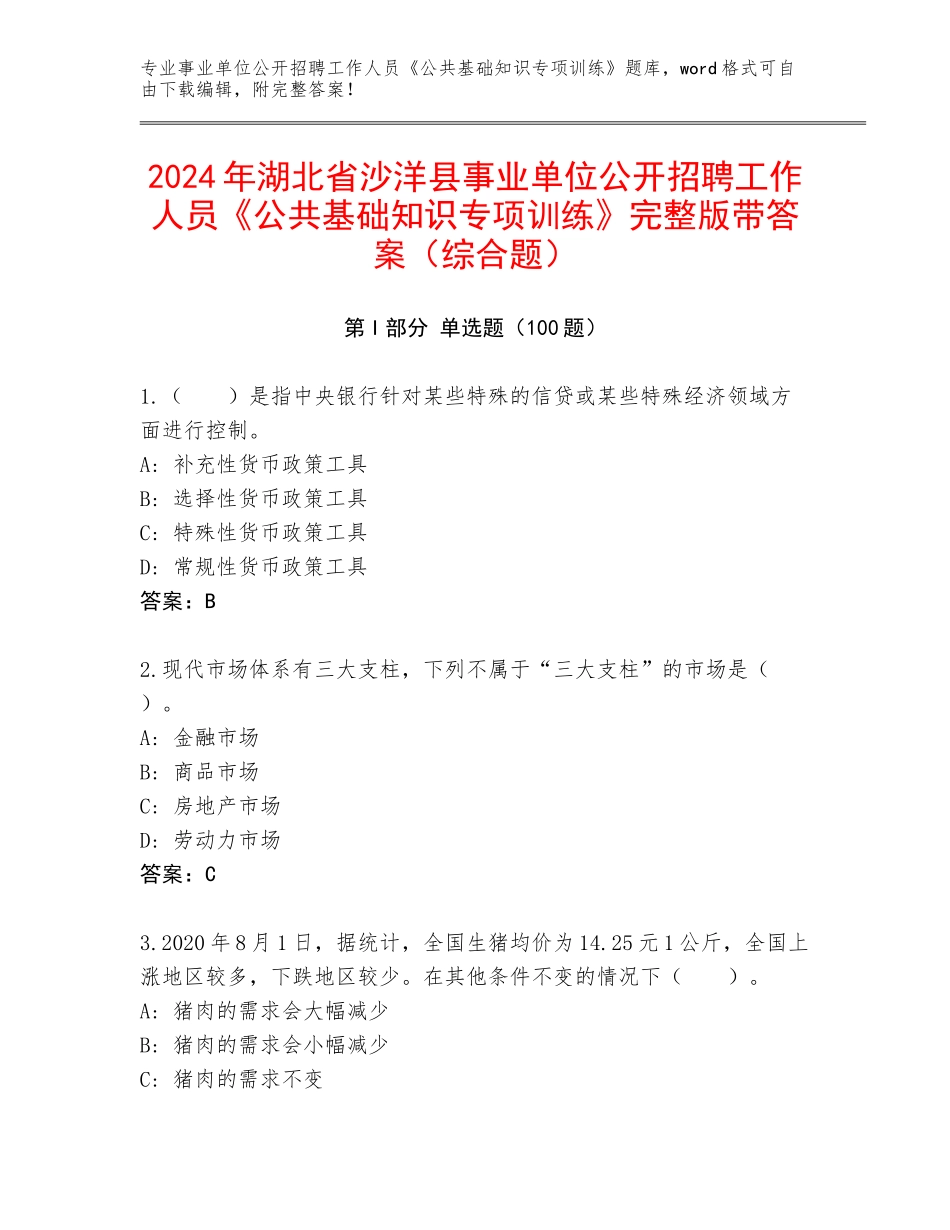 专业事业单位公开招聘工作人员《公共基础知识专项训练》题库，word格式可自由下载编辑，附完整答案！

2024年湖北省沙洋县事业单位公开招聘工作人员《公共基础知识专项训练》完整版带答案（综合题）

第Ⅰ部分 单选题（100题）

1.（　　）是指中央银行针对某些特殊的信贷或某些特殊经济领域方面进行控制。
A：补充性货币政策工具
B：选择性货币政策工具
C：特殊性货币政策工具
D：常规性货币政策工具
答案：B

2.现代市场体系有三大支柱，下列不属于“三大支柱”的市场是（　）。
A：金融市场
B：商品市场
C：房地产市场
D：劳动力市场
答案：C

3.2020年8月1日，据统计，全国生猪均价为14.25元1公斤，全国上涨地区较多，下跌地区较少。在其他条件不变的情况下（　　）。
A：猪肉的需求会大幅减少
B：猪肉的需求会小幅减少
C：猪肉的需求不变